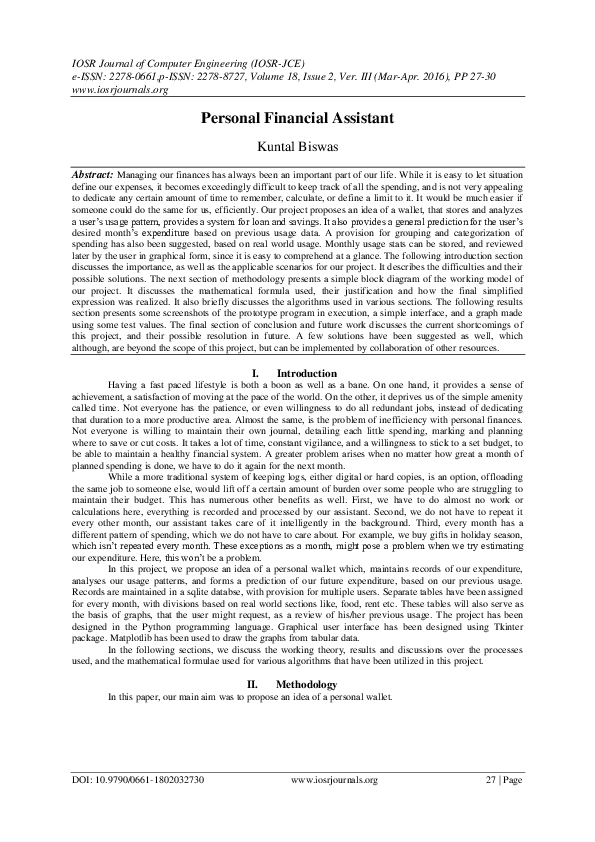 IOSR Journal of Computer Engineering (IOSR-JCE)
e-ISSN: 2278-0661,p-ISSN: 2278-8727, Volume 18, Issue 2, Ver. III (Mar-Apr. 2016), PP 27-30
www.iosrjournals.org

Personal Financial Assistant

Kuntal Biswas

Abstract: Managing our finances has always been an important part of our life. While it is easy to let situation define our expenses, it becomes exceedingly difficult to keep track of all the spending, and is not very appealing to dedicate any certain amount of time to remember, calculate, or define a limit to it. It would be much easier if someone could do the same for us, efficiently. Our project proposes an idea of a wallet, that stores and analyzes a user's usage pattern, provides a system for loan and savings. It also provides a general prediction for the user's desired month's expenditure based on previous usage data. A provision for grouping and categorization of spending has also been suggested, based on real world usage. Monthly usage stats can be stored, and reviewed later by the user in graphical form, since it is easy to comprehend at a glance. The following introduction section discusses the importance, as well as the applicable scenarios for our project. It describes the difficulties and their possible solutions. The next section of methodology presents a simple block diagram of the working model of our project. It discusses the mathematical formula used, their justification and how the final simplified expression was realized. It also briefly discusses the algorithms used in various sections. The following results section presents some screenshots of the prototype program in execution, a simple interface, and a graph made using some test values. The final section of conclusion and future work discusses the current shortcomings of this project, and their possible resolution in future. A few solutions have been suggested as well, which although, are beyond the scope of this project, but can be implemented by collaboration of other resources.

I. Introduction

Having a fast paced lifestyle is both a boon as well as a bane. On one hand, it provides a sense of achievement, a satisfaction of moving at the pace of the world. On the other, it deprives us of the simple amenity called time. Not everyone has the patience, or even willingness to do all redundant jobs, instead of dedicating that duration to a more productive area. Almost the same, is the problem of inefficiency with personal finances. Not everyone is willing to maintain their own journal, detailing each little spending, marking and planning where to save or cut costs. It takes a lot of time, constant vigilance, and a willingness to stick to a set budget, to be able to maintain a healthy financial system. A greater problem arises when no matter how great a month of planned spending is done, we have to do it again for the next month.

While a more traditional system of keeping logs, either digital or hard copies, is an option, offloading the same job to someone else, would lift off a certain amount of burden over some people who are struggling to maintain their budget. This has numerous other benefits as well. First, we have to do almost no work or calculations here, everything is recorded and processed by our assistant. Second, we do not have to repeat it every other month, our assistant takes care of it intelligently in the background. Third, every month has a different pattern of spending, which we do not have to care about. For example, we buy gifts in holiday season, which isn't repeated every month. These exceptions as a month, might pose a problem when we try estimating our expenditure. Here, this won't be a problem.

In this project, we propose an idea of a personal wallet which, maintains records of our expenditure, analyses our usage patterns, and forms a prediction of our future expenditure, based on our previous usage. Records are maintained in a sqlite databse, with provision for multiple users. Separate tables have been assigned for every month, with divisions based on real world sections like, food, rent etc. These tables will also serve as the basis of graphs, that the user might request, as a review of his/her previous usage. The project has been designed in the Python programming language. Graphical user interface has been designed using Tkinter package. Matplotlib has been used to draw the graphs from tabular data.

In the following sections, we discuss the working theory, results and discussions over the processes used, and the mathematical formulae used for various algorithms that have been utilized in this project.

II. Methodology

In this paper, our main aim was to propose an idea of a personal wallet.

DOI: 10.9790/0661-1802032730 www.iosrjournals.org 27 | Page